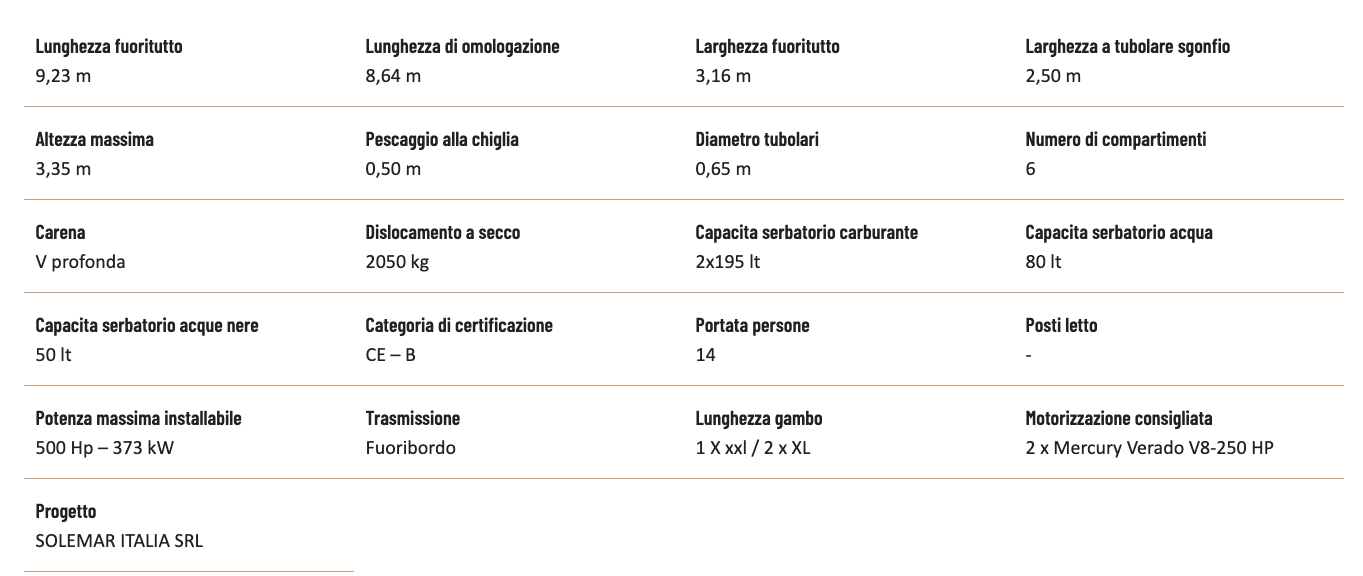 Lunghezza fuoritutto
9,23 m

Lunghezza di omologazione
8,64 m

Larghezza fuoritutto
3,16 m

Larghezza a tubolare sgonfio
2,50 m

Altezza massima
3,35 m

Pescaggio alla chiglia
0,50 m

Diametro tubolari
0,65 m

Numero di compartimenti
6

Carena
V profonda

Dislocamento a secco
2050 kg

Capacita serbatorio carburante
2x195 lt

Capacita serbatorio acqua
80 lt

Capacita serbatorio acque nere
50 lt

Categoria di certificazione
CE – B

Portata persone
14

Posti letto
-

Potenza massima installabile
500 Hp – 373 kW

Trasmissione
Fuoribordo

Lunghezza gambo
1 X xxl / 2 x XL

Motorizzazione consigliata
2 x Mercury Verado V8-250 HP

Progetto
SOLEMAR ITALIA SRL